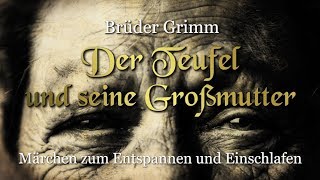 Brüder Grimm

Der Teufel und seine Großmutter

Märchen zum Entspannen und Einschlafen